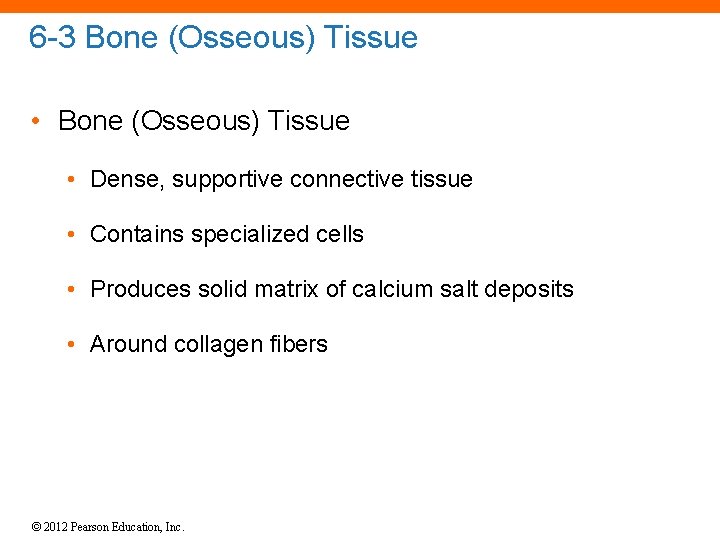 6-3 Bone (Osseous) Tissue

• Bone (Osseous) Tissue

• Dense, supportive connective tissue

• Contains specialized cells

• Produces solid matrix of calcium salt deposits

• Around collagen fibers

© 2012 Pearson Education, Inc.